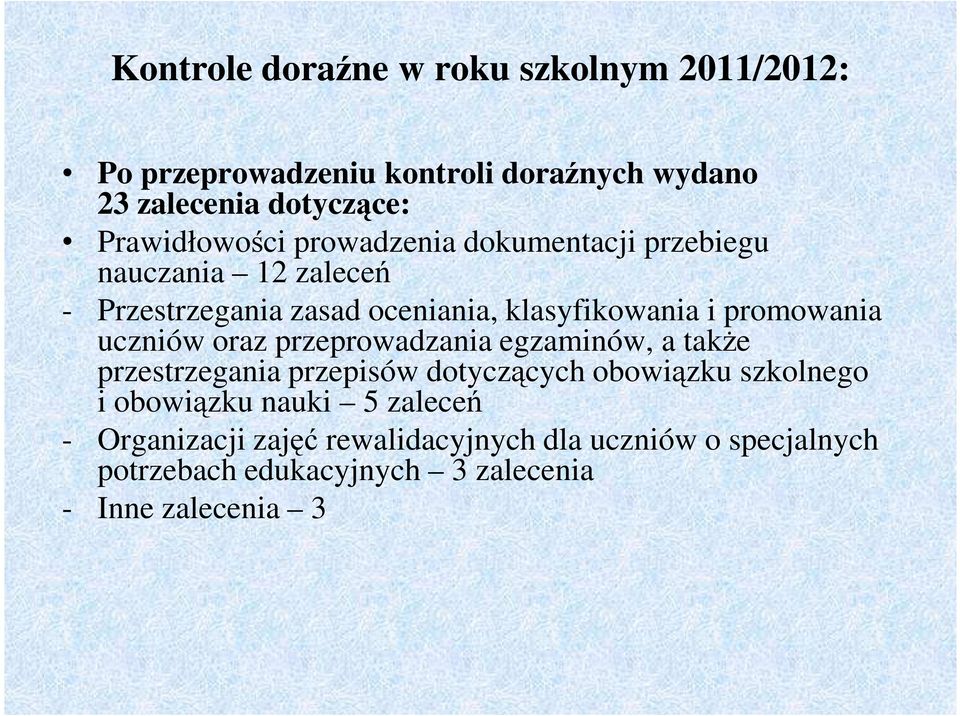 Kontrole doraźne w roku szkolnym 2011/2012:

• Po przeprowadzeniu kontroli doraźnych wydano 23 zalecenia dotyczące:

• Prawidłowości prowadzenia dokumentacji przebiegu nauczania – 12 zaleceń

- Przestrzegania zasad oceniania, klasyfikowania i promowania uczniów oraz przeprowadzania egzaminów, a także przestrzegania przepisów dotyczących obowiązku szkolnego i obowiązku nauki – 5 zaleceń

- Organizacji zajęć rewalidacyjnych dla uczniów o specjalnych potrzebach edukacyjnych – 3 zalecenia

- Inne zalecenia – 3